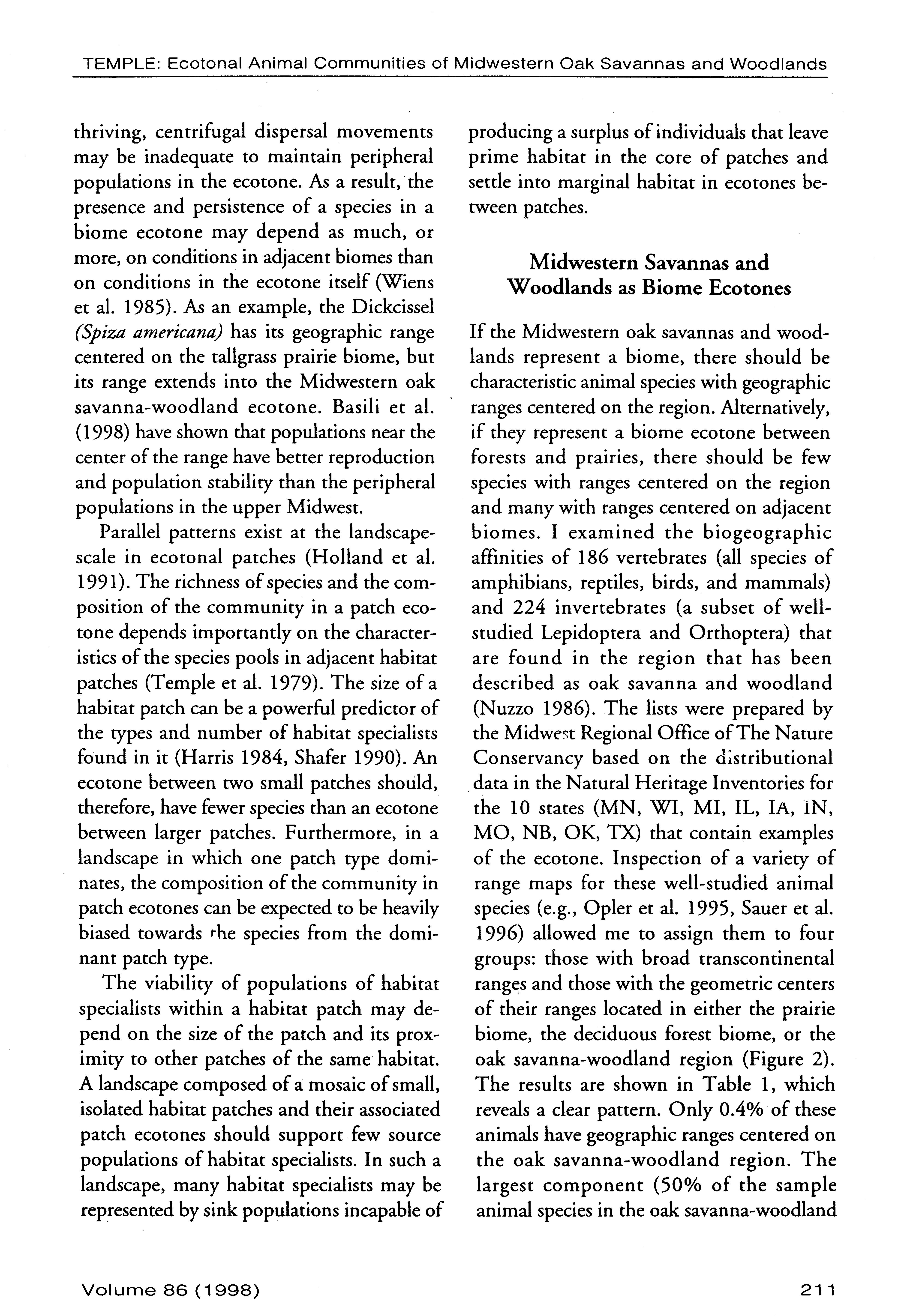 TEMPLE: Ecotonal Animal Communities of Midwestern Oak Savannas and Woodlands

thriving, centrifugal dispersal movements may be inadequate to maintain peripheral populations in the ecotone. As a result, the presence and persistence of a species in a biome ecotone may depend as much, or more, on conditions in adjacent biomes than on conditions in the ecotone itself (Wiens et al. 1985). As an example, the Dickcissel (Spiza americana) has its geographic range centered on the tallgrass prairie biome, but its range extends into the Midwestern oak savanna-woodland ecotone. Basili et al. (1998) have shown that populations near the center of the range have better reproduction and population stability than the peripheral populations in the upper Midwest.

Parallel patterns exist at the landscape-scale in ecotonal patches (Holland et al. 1991). The richness of species and the composition of the community in a patch ecotone depends importantly on the characteristics of the species pools in adjacent habitat patches (Temple et al. 1979). The size of a habitat patch can be a powerful predictor of the types and number of habitat specialists found in it (Harris 1984, Shafer 1990). An ecotone between two small patches should, therefore, have fewer species than an ecotone between larger patches. Furthermore, in a landscape in which one patch type dominates, the composition of the community in patch ecotones can be expected to be heavily biased towards the species from the dominant patch type.

The viability of populations of habitat specialists within a habitat patch may depend on the size of the patch and its proximity to other patches of the same habitat. A landscape composed of a mosaic of small, isolated habitat patches and their associated patch ecotones should support few source populations of habitat specialists. In such a landscape, many habitat specialists may be represented by sink populations incapable of producing a surplus of individuals that leave prime habitat in the core of patches and settle into marginal habitat in ecotones between patches.

Midwestern Savannas and Woodlands as Biome Ecotones

If the Midwestern oak savannas and woodlands represent a biome, there should be characteristic animal species with geographic ranges centered on the region. Alternatively, if they represent a biome ecotone between forests and prairies, there should be few species with ranges centered on the region and many with ranges centered on adjacent biomes. I examined the biogeographic affinities of 186 vertebrates (all species of amphibians, reptiles, birds, and mammals) and 224 invertebrates (a subset of well-studied Lepidoptera and Orthoptera) that are found in the region that has been described as oak savanna and woodland (Nuzzo 1986). The lists were prepared by the Midwest Regional Office of The Nature Conservancy based on the distributional data in the Natural Heritage Inventories for the 10 states (MN, WI, MI, IL, IA, IN, MO, NB, OK, TX) that contain examples of the ecotone. Inspection of a variety of range maps for these well-studied animal species (e.g., Opler et al. 1995, Sauer et al. 1996) allowed me to assign them to four groups: those with broad transcontinental ranges and those with the geometric centers of their ranges located in either the prairie biome, the deciduous forest biome, or the oak savanna-woodland region (Figure 2). The results are shown in Table 1, which reveals a clear pattern. Only 0.4% of these animals have geographic ranges centered on the oak savanna-woodland region. The largest component (50% of the sample animal species in the oak savanna-woodland

Volume 86 (1998)

211